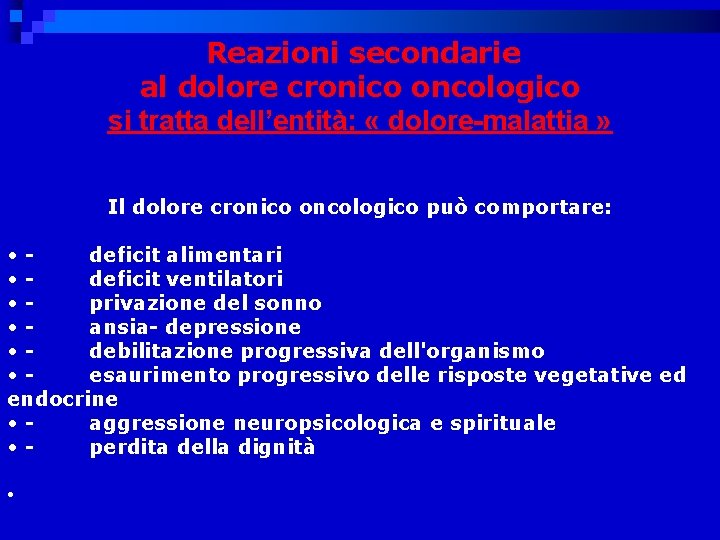 Reazioni secondarie
al dolore cronico oncologico
si tratta dell’entità: « dolore-malattia »

Il dolore cronico oncologico può comportare:

• - deficit alimentari
• - deficit ventilatori
• - privazione del sonno
• - ansia- depressione
• - debilitazione progressiva dell'organismo
• - esaurimento progressivo delle risposte vegetative ed endocrine
• - aggressione neuropsicologica e spirituale
• - perdita della dignità

•